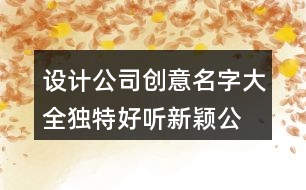 设计公司创意名字大全独特好听新颖公